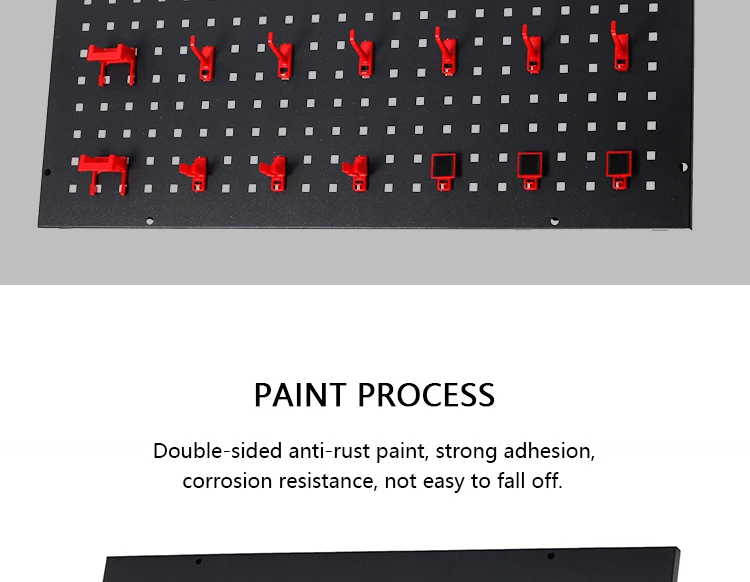 PAINT PROCESS

Double-sided anti-rust paint, strong adhesion, corrosion resistance, not easy to fall off.